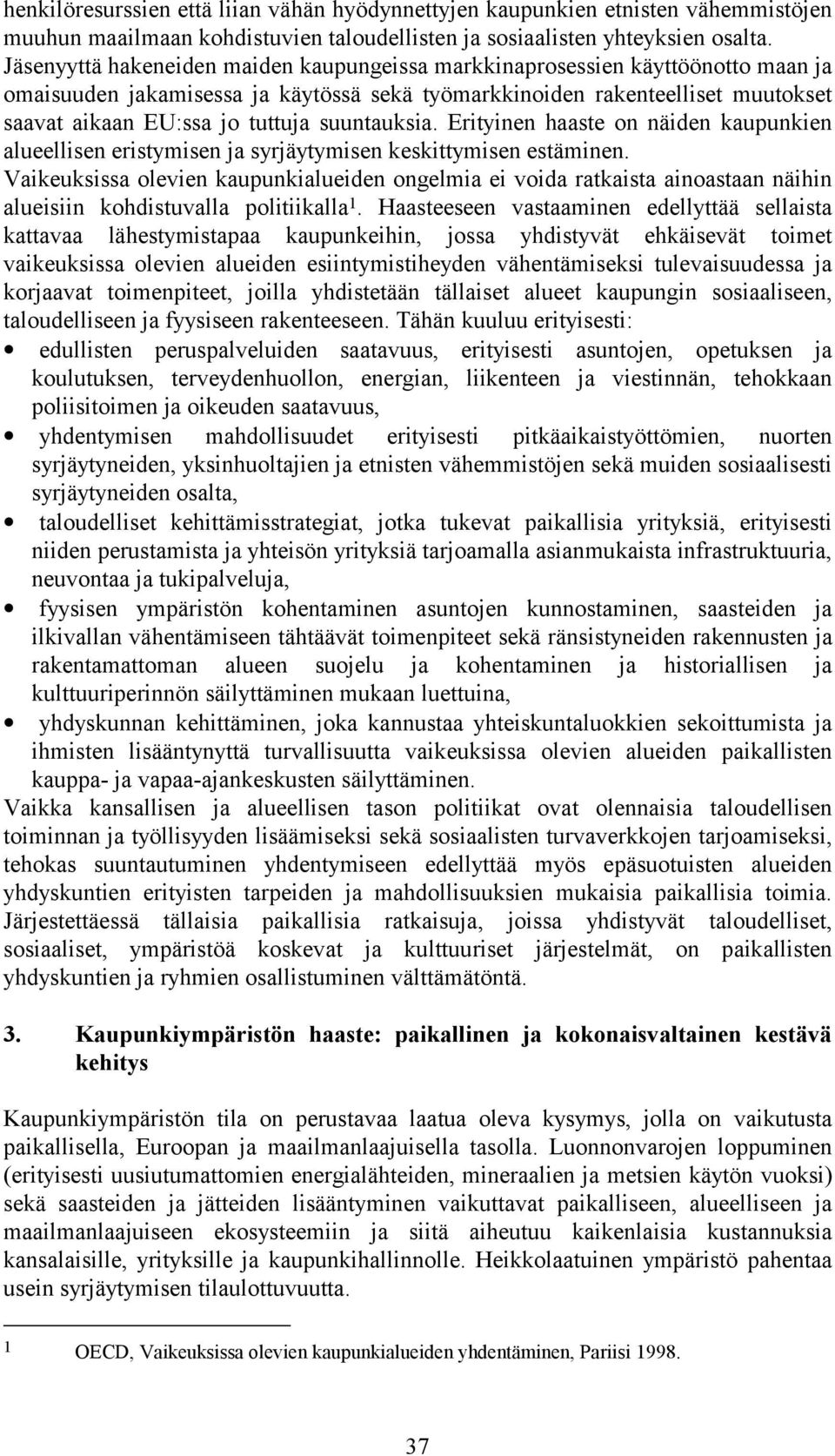 henkilöresurssien että liian vähän hyödynnettyjen kaupunkien etnisten vähemmistöjen muuhun maailmaan kohdistuvien taloudellisten ja sosiaalisten yhteyksien osalta. Jäsenyyttä hakeneiden maiden kaupungeissa markkinaprosessien käyttöönotto maan ja omaisuuden jakamisessa ja käytössä sekä työmarkkinoiden rakenteelliset muutokset saavat aikaan EU:ssa jo tuttuja suuntauksia. Erityinen haaste on näiden kaupunkien alueellisen eristymisen ja syrjäytymisen keskittymisen estäminen. Vaikeuksissa olevien kaupunkialueiden ongelmia ei voida ratkaista ainoastaan näihin alueisiin kohdistuvalla politiikalla$^1$. Haasteeseen vastaaminen edellyttää sellaista kattavaa lähestymistapaa kaupunkeihin, jossa yhdistyvät ehkäisevät toimet vaikeuksissa olevien alueiden esiintymistiheyden vähentämiseksi tulevaisuudessa ja korjaavat toimenpiteet, joilla yhdistetään tällaiset alueet kaupungin sosiaaliseen, taloudelliseen ja fyysiseen rakenteeseen. Tähän kuuluu erityisesti:

• edullisten peruspalveluiden saatavuus, erityisesti asuntojen, opetuksen ja koulutuksen, terveydenhuollon, energian, liikenteen ja viestinnän, tehokkaan poliisitoimen ja oikeuden saatavuus,
• yhdentymisen mahdollisuudet erityisesti pitkäaikaistyöttömien, nuorten syrjäytyneiden, yksinhuoltajien ja etnisten vähemmistöjen sekä muiden sosiaalisesti syrjäytyneiden osalta,
• taloudelliset kehittämisstrategiat, jotka tukevat paikallisia yrityksiä, erityisesti niiden perustamista ja yhteisön yrityksiä tarjoamalla asianmukaista infrastruktuuria, neuvontaa ja tukipalveluja,
• fyysisen ympäristön kohentaminen asuntojen kunnostaminen, saasteiden ja ilkivallan vähentämiseen tähtäävät toimenpiteet sekä ränsistyneiden rakennusten ja rakentamattoman alueen suojelu ja kohentaminen ja historiallisen ja kulttuuriperinnön säilyttäminen mukaan luettuina,
• yhdyskunnan kehittäminen, joka kannustaa yhteiskuntaluokkien sekoittumista ja ihmisten lisääntynyttä turvallisuutta vaikeuksissa olevien alueiden paikallisten kauppa- ja vapaa-ajankeskusten säilyttäminen.

Vaikka kansallisen ja alueellisen tason politiikat ovat olennaisia taloudellisen toiminnan ja työllisyyden lisäämiseksi sekä sosiaalisten turvaverkkojen tarjoamiseksi, tehokas suuntautuminen yhdentymiseen edellyttää myös epäsuotuisten alueiden yhdyskuntien erityisten tarpeiden ja mahdollisuuksien mukaisia paikallisia toimia. Järjestettäessä tällaisia paikallisia ratkaisuja, joissa yhdistyvät taloudelliset, sosiaaliset, ympäristöä koskevat ja kulttuuriset järjestelmät, on paikallisten yhdyskuntien ja ryhmien osallistuminen välttämätöntä.

3. Kaupunkiympäristön haaste: paikallinen ja kokonaisvaltainen kestävä kehitys

Kaupunkiympäristön tila on perustavaa laatua oleva kysymys, jolla on vaikutusta paikallisella, Euroopan ja maailmanlaajuisella tasolla. Luonnonvarojen loppuminen (erityisesti uusiutumattomien energialähteiden, mineraalien ja metsien käytön vuoksi) sekä saasteiden ja jätteiden lisääntyminen vaikuttavat paikalliseen, alueelliseen ja maailmanlaajuiseen ekosysteemiin ja siitä aiheutuu kaikenlaisia kustannuksia kansalaisille, yrityksille ja kaupunkihallinnolle. Heikkolaatuinen ympäristö pahentaa usein syrjäytymisen tilaulottuvuutta.

1 OECD, Vaikeuksissa olevien kaupunkialueiden yhdentäminen, Pariisi 1998.

37